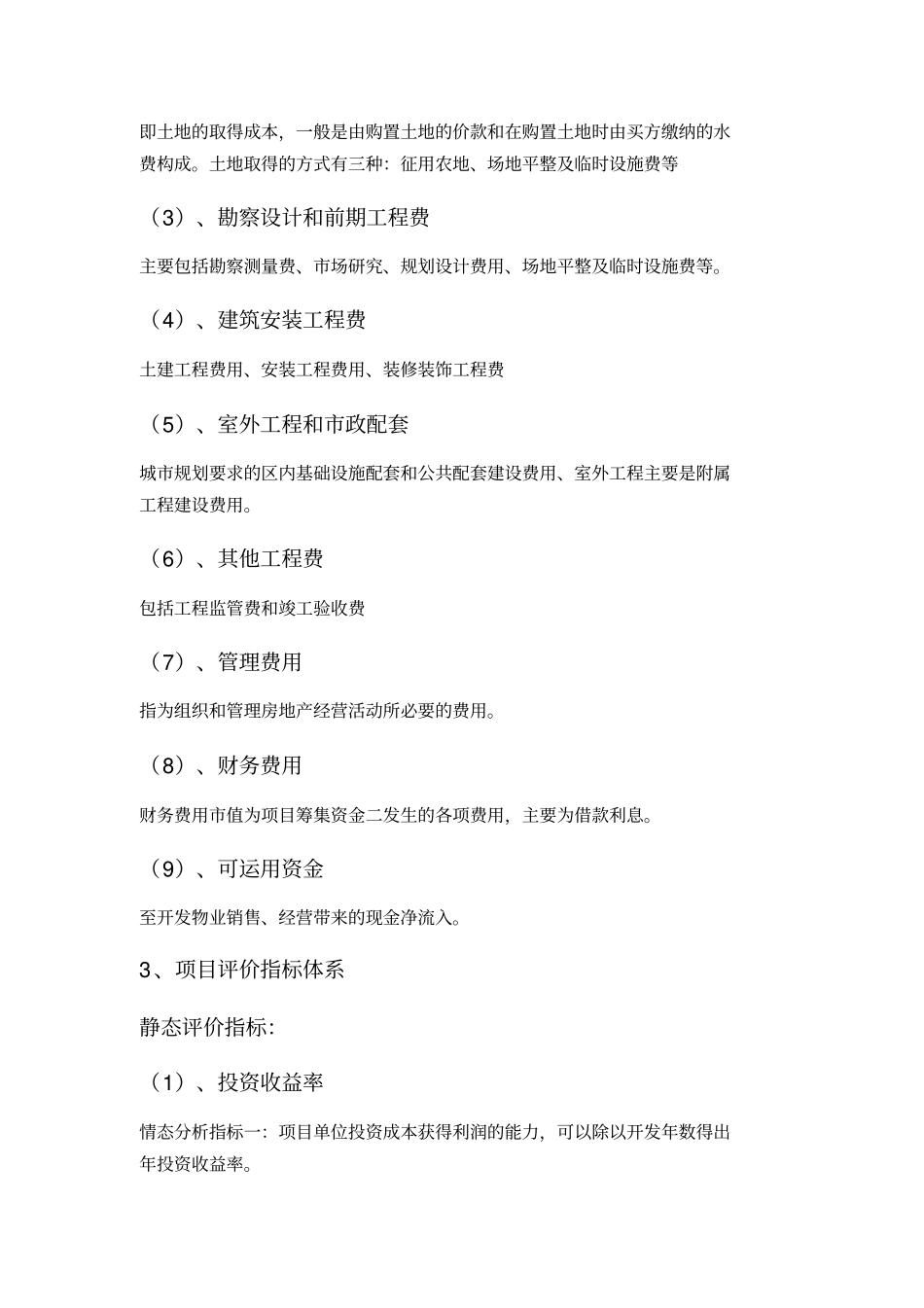 即土地的取得成本，一般是由购置土地的价款和在购置土地时由买方缴纳的水费构成。土地取得的方式有三种：征用农地、场地平整及临时设施费等

（3）、勘察设计和前期工程费

主要包括勘察测量费、市场研究、规划设计费用、场地平整及临时设施费等。

（4）、建筑安装工程费

土建工程费用、安装工程费用、装修装饰工程费

（5）、室外工程和市政配套

城市规划要求的区内基础设施配套和公共配套建设费用、室外工程主要是附属工程建设费用。

（6）、其他工程费

包括工程监管费和竣工验收费

（7）、管理费用

指为组织和管理房地产经营活动所必要的费用。

（8）、财务费用

财务费用市值为项目筹集资金二发生的各项费用，主要为借款利息。

（9）、可运用资金

至开发物业销售、经营带来的现金净流入。

3、项目评价指标体系

静态评价指标：

（1）、投资收益率

情态分析指标一：项目单位投资成本获得利润的能力，可以除以开发年数得出年投资收益率。